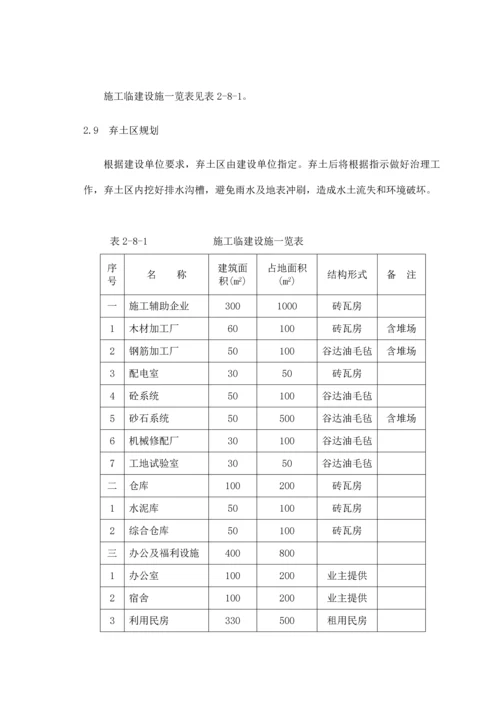 施工临建设施一览表见表 2-8-1。

2.9 弃土区规划

根据建设单位要求，弃土区由建设单位指定。弃土后将根据指示做好治理工作，弃土区内挖好排水沟槽，避免雨水及地表冲刷，造成水土流失和环境破坏。

表 2-8-1 施工临建设施一览表

| 序号 | 名 称 | 建筑面积($m^2$) | 占地面积($m^2$) | 结构形式 | 备 注 |
|---|---|---|---|---|---|
| 一 | 施工辅助企业 | 300 | 1000 | 砖瓦房 | |
| 1 | 木材加工厂 | 60 | 100 | 砖瓦房 | 含堆场 |
| 2 | 钢筋加工厂 | 50 | 100 | 谷达油毛毡 | 含堆场 |
| 3 | 配电室 | 30 | 50 | 砖瓦房 | |
| 4 | 砼系统 | 50 | 100 | 谷达油毛毡 | |
| 5 | 砂石系统 | 50 | 500 | 谷达油毛毡 | 含堆场 |
| 6 | 机械修配厂 | 30 | 100 | 谷达油毛毡 | |
| 7 | 工地试验室 | 30 | 50 | 谷达油毛毡 | |
| 二 | 仓库 | 100 | 200 | 砖瓦房 | |
| 1 | 水泥库 | 50 | 100 | 砖瓦房 | |
| 2 | 综合仓库 | 50 | 100 | 砖瓦房 | |
| 三 | 办公及福利设施 | 400 | 800 | | |
| 1 | 办公室 | 100 | 200 | 业主提供 | |
| 2 | 宿舍 | 100 | 200 | 业主提供 | |
| 3 | 利用民房 | 330 | 500 | 租用民房 | |